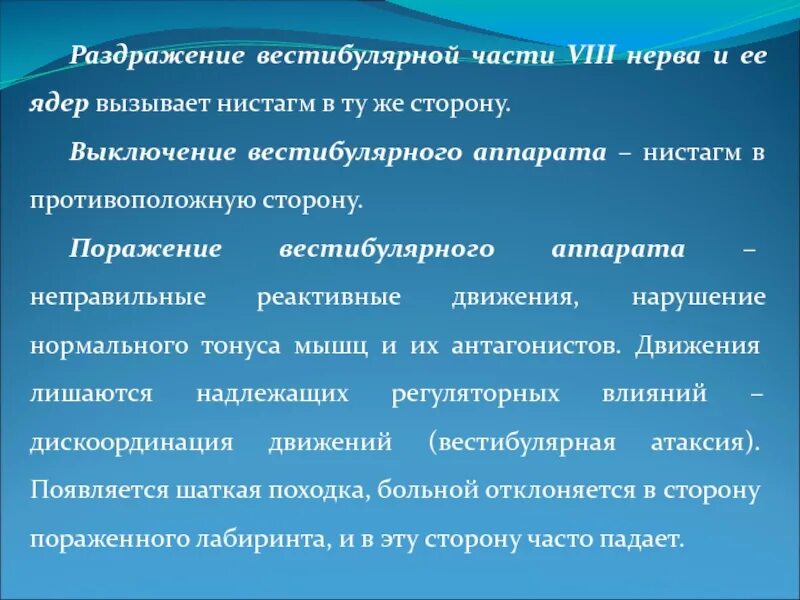 Раздражение вестибулярной части VIII нерва и ее ядер вызывает нистагм в ту же сторону.

Выключение вестибулярного аппарата – нистагм в противоположную сторону.

Поражение вестибулярного аппарата – неправильные реактивные движения, нарушение нормального тонуса мышц и их антагонистов. Движения лишаются надлежащих регуляторных влияний – дискоординация движений (вестибулярная атаксия). Появляется шаткая походка, больной отклоняется в сторону пораженного лабиринта, и в эту сторону часто падает.